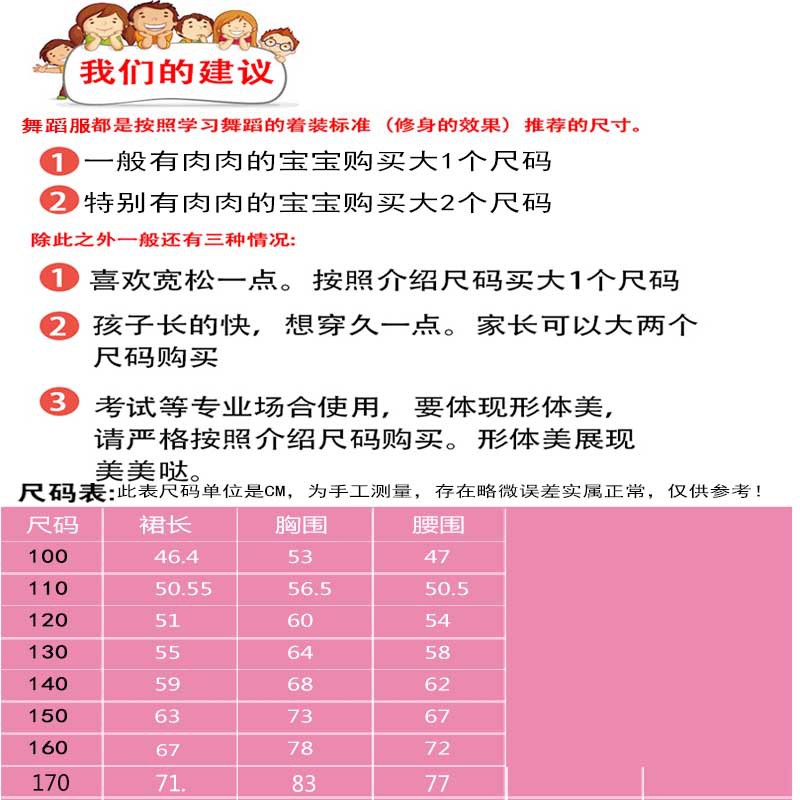 我们的建议

舞蹈服都是按照学习舞蹈的着装标准（修身的效果）推荐的尺寸。

1 一般有肉肉的宝宝购买大1个尺码

2 特别有肉肉的宝宝购买大2个尺码

除此之外一般还有三种情况:

1 喜欢宽松一点。按照介绍尺码买大1个尺码

2 孩子长的快，想穿久一点。家长可以大两个尺码购买

3 考试等专业场合使用，要体现形体美，请严格按照介绍尺码购买。形体美展现美美哒。

尺码表:此表尺码单位是CM，为手工测量，存在略微误差实属正常，仅供参考！

| 尺码 | 裙长 | 胸围 | 腰围 |
|---|---|---|---|
| 100 | 46.4 | 53 | 47 |
| 110 | 50.55 | 56.5 | 50.5 |
| 120 | 51 | 60 | 54 |
| 130 | 55 | 64 | 58 |
| 140 | 59 | 68 | 62 |
| 150 | 63 | 73 | 67 |
| 160 | 67 | 78 | 72 |
| 170 | 71. | 83 | 77 |